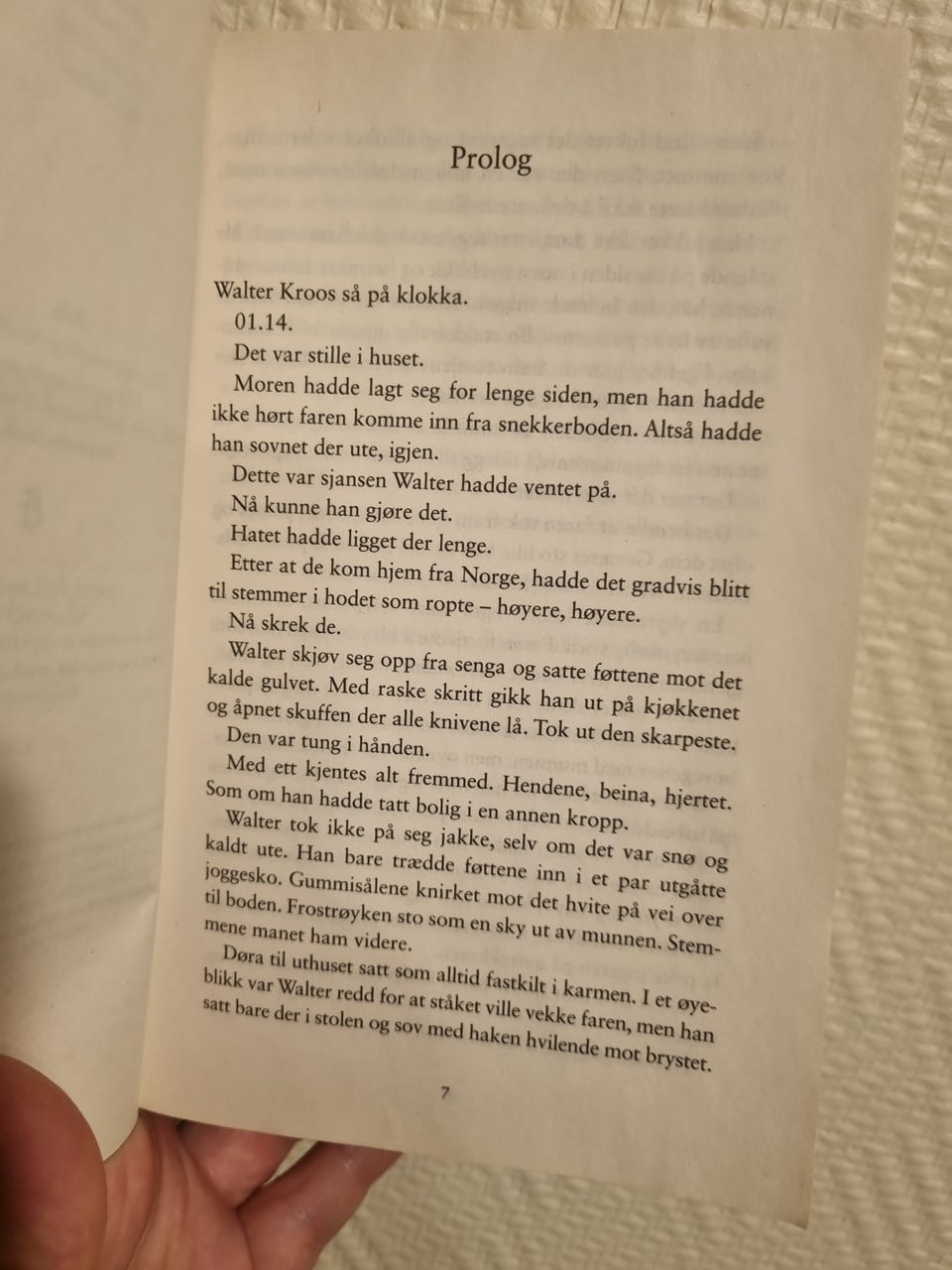 Prolog

Walter Kroos så på klokka.

01.14.

Det var stille i huset.

Moren hadde lagt seg for lenge siden, men han hadde ikke hørt faren komme inn fra snekkerboden. Altså hadde han sovnet der ute, igjen.

Dette var sjansen Walter hadde ventet på.

Nå kunne han gjøre det.

Hatet hadde ligget der lenge.

Etter at de kom hjem fra Norge, hadde det gradvis blitt til stemmer i hodet som ropte – høyere, høyere.

Nå skrek de.

Walter skjøv seg opp fra senga og satte føttene mot det kalde gulvet. Med raske skritt gikk han ut på kjøkkenet og åpnet skuffen der alle knivene lå. Tok ut den skarpeste.

Den var tung i hånden.

Med ett kjentes alt fremmed. Hendene, beina, hjertet. Som om han hadde tatt bolig i en annen kropp.

Walter tok ikke på seg jakke, selv om det var snø og kaldt ute. Han bare trædde føttene inn i et par utgåtte joggesko. Gummisålene knirket mot det hvite på vei over til boden. Frostrøyken sto som en sky ut av munnen. Stemmene manet ham videre.

Døra til uthuset satt som alltid fastkilt i karmen. I et øyeblikk var Walter redd for at ståket ville vekke faren, men han satt bare der i stolen og sov med haken hvilende mot brystet.

7